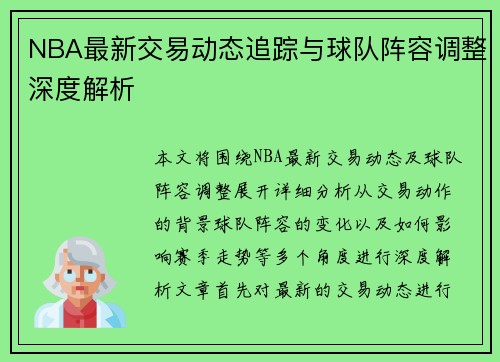 NBA最新交易动态追踪与球队阵容调整深度解析

本文将围绕NBA最新交易动态及球队阵容调整展开详细分析从交易动作的背景球队阵容的变化以及如何影响赛季走势等多个角度进行深度解析文章首先对最新的交易动态进行